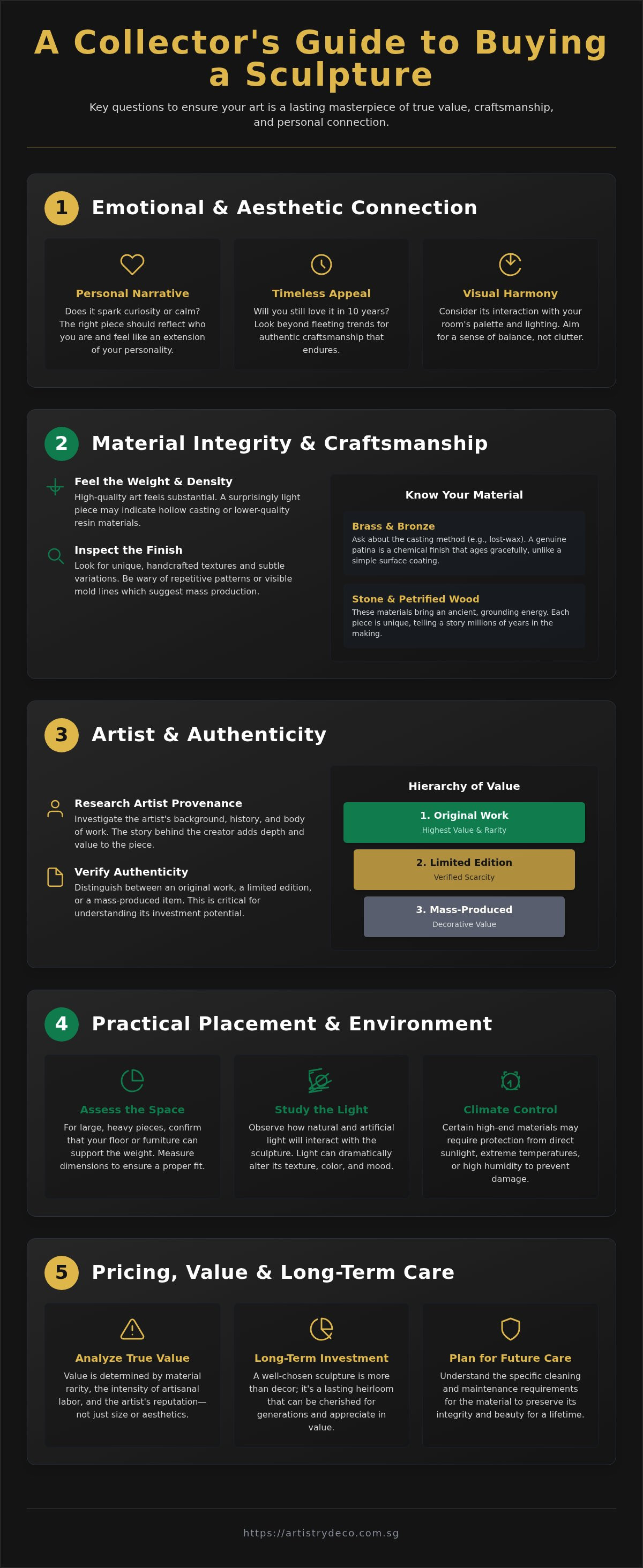 A Collector's Guide to Buying a Sculpture

Key questions to ensure your art is a lasting masterpiece of true value, craftsmanship, and personal connection.

1 Emotional & Aesthetic Connection

Personal Narrative
Does it spark curiosity or calm? The right piece should reflect who you are and feel like an extension of your personality.

Timeless Appeal
Will you still love it in 10 years? Look beyond fleeting trends for authentic craftsmanship that endures.

Visual Harmony
Consider its interaction with your room's palette and lighting. Aim for a sense of balance, not clutter.

2 Material Integrity & Craftsmanship

Feel the Weight & Density
High-quality art feels substantial. A surprisingly light piece may indicate hollow casting or lower-quality resin materials.

Inspect the Finish
Look for unique, handcrafted textures and subtle variations. Be wary of repetitive patterns or visible mold lines which suggest mass production.

Know Your Material

Brass & Bronze
Ask about the casting method (e.g., lost-wax). A genuine patina is a chemical finish that ages gracefully, unlike a simple surface coating.

Stone & Petrified Wood
These materials bring an ancient, grounding energy. Each piece is unique, telling a story millions of years in the making.

3 Artist & Authenticity

Research Artist Provenance
Investigate the artist's background, history, and body of work. The story behind the creator adds depth and value to the piece.

Verify Authenticity
Distinguish between an original work, a limited edition, or a mass-produced item. This is critical for understanding its investment potential.

Hierarchy of Value
1. Original Work
Highest Value & Rarity
2. Limited Edition
Verified Scarcity
3. Mass-Produced
Decorative Value

4 Practical Placement & Environment

Assess the Space
For large, heavy pieces, confirm that your floor or furniture can support the weight. Measure dimensions to ensure a proper fit.

Study the Light
Observe how natural and artificial light will interact with the sculpture. Light can dramatically alter its texture, color, and mood.

Climate Control
Certain high-end materials may require protection from direct sunlight, extreme temperatures, or high humidity to prevent damage.

5 Pricing, Value & Long-Term Care

Analyze True Value
Value is determined by material rarity, the intensity of artisanal labor, and the artist's reputation—not just size or aesthetics.

Long-Term Investment
A well-chosen sculpture is more than decor; it's a lasting heirloom that can be cherished for generations and appreciate in value.

Plan for Future Care
Understand the specific cleaning and maintenance requirements for the material to preserve its integrity and beauty for a lifetime.

https://artistrydeco.com.sg